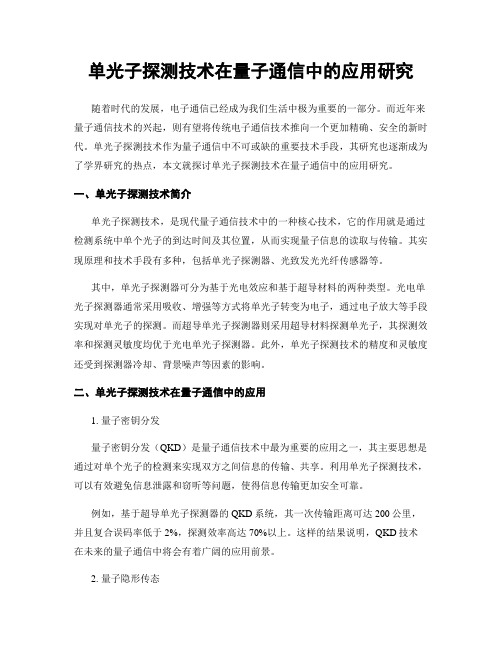 单光子探测技术在量子通信中的应用研究

随着时代的发展，电子通信已经成为我们生活中极为重要的一部分。而近年来量子通信技术的兴起，则有望将传统电子通信技术推向一个更加精确、安全的新时代。单光子探测技术作为量子通信中不可或缺的重要技术手段，其研究也逐渐成为了学界研究的热点，本文就探讨单光子探测技术在量子通信中的应用研究。

一、单光子探测技术简介

单光子探测技术，是现代量子通信技术中的一种核心技术，它的作用就是通过检测系统中单个光子的到达时间及其位置，从而实现量子信息的读取与传输。其实现原理和技术手段有多种，包括单光子探测器、光致发光光纤传感器等。

其中，单光子探测器可分为基于光电效应和基于超导材料的两种类型。光电单光子探测器通常采用吸收、增强等方式将单光子转变为电子，通过电子放大等手段实现对单光子的探测。而超导单光子探测器则采用超导材料探测单光子，其探测效率和探测灵敏度均优于光电单光子探测器。此外，单光子探测技术的精度和灵敏度还受到探测器冷却、背景噪声等因素的影响。

二、单光子探测技术在量子通信中的应用

1. 量子密钥分发

量子密钥分发（QKD）是量子通信技术中最为重要的应用之一，其主要思想是通过对单个光子的检测来实现双方之间信息的传输、共享。利用单光子探测技术，可以有效避免信息泄露和窃听等问题，使得信息传输更加安全可靠。

例如，基于超导单光子探测器的 QKD 系统，其一次传输距离可达 200 公里，并且复合误码率低于 2%，探测效率高达 70%以上。这样的结果说明，QKD 技术在未来的量子通信中将会有着广阔的应用前景。

2. 量子隐形传态